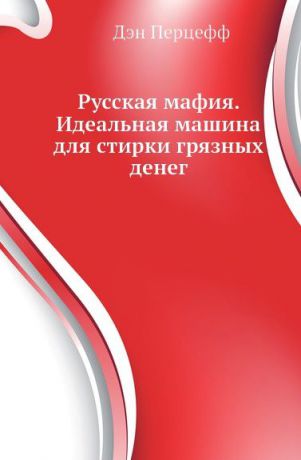 Дэн Перцефф

Русская мафия. Идеальная машина для стирки грязных денег